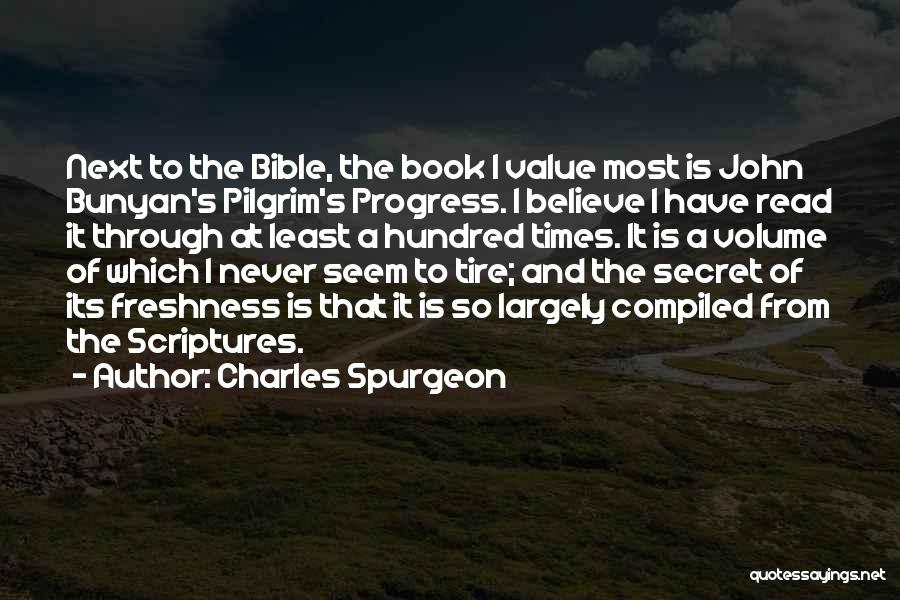 Next to the Bible, the book I value most is John Bunyan's Pilgrim's Progress. I believe I have read it through at least a hundred times. It is a volume of which I never seem to tire; and the secret of its freshness is that it is so largely compiled from the Scriptures.

- Author: Charles Spurgeon

quotessayings.net